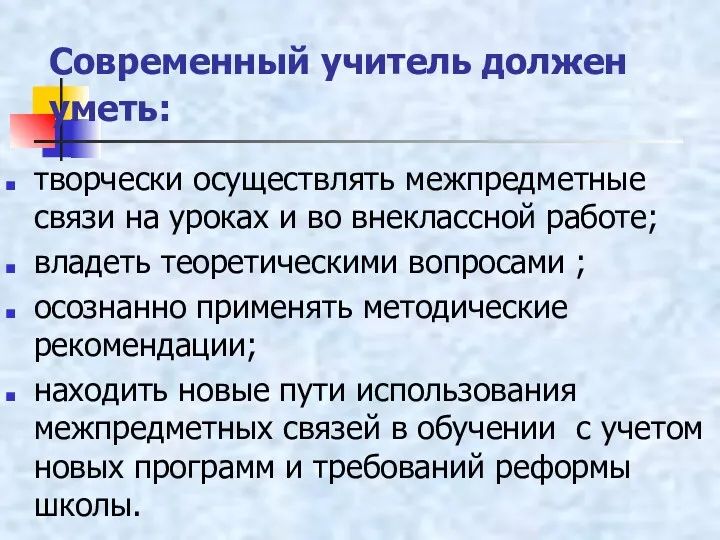 Современный учитель должен уметь:

творчески осуществлять межпредметные связи на уроках и во внеклассной работе;

владеть теоретическими вопросами ;

осознанно применять методические рекомендации;

находить новые пути использования межпредметных связей в обучении с учетом новых программ и требований реформы школы.